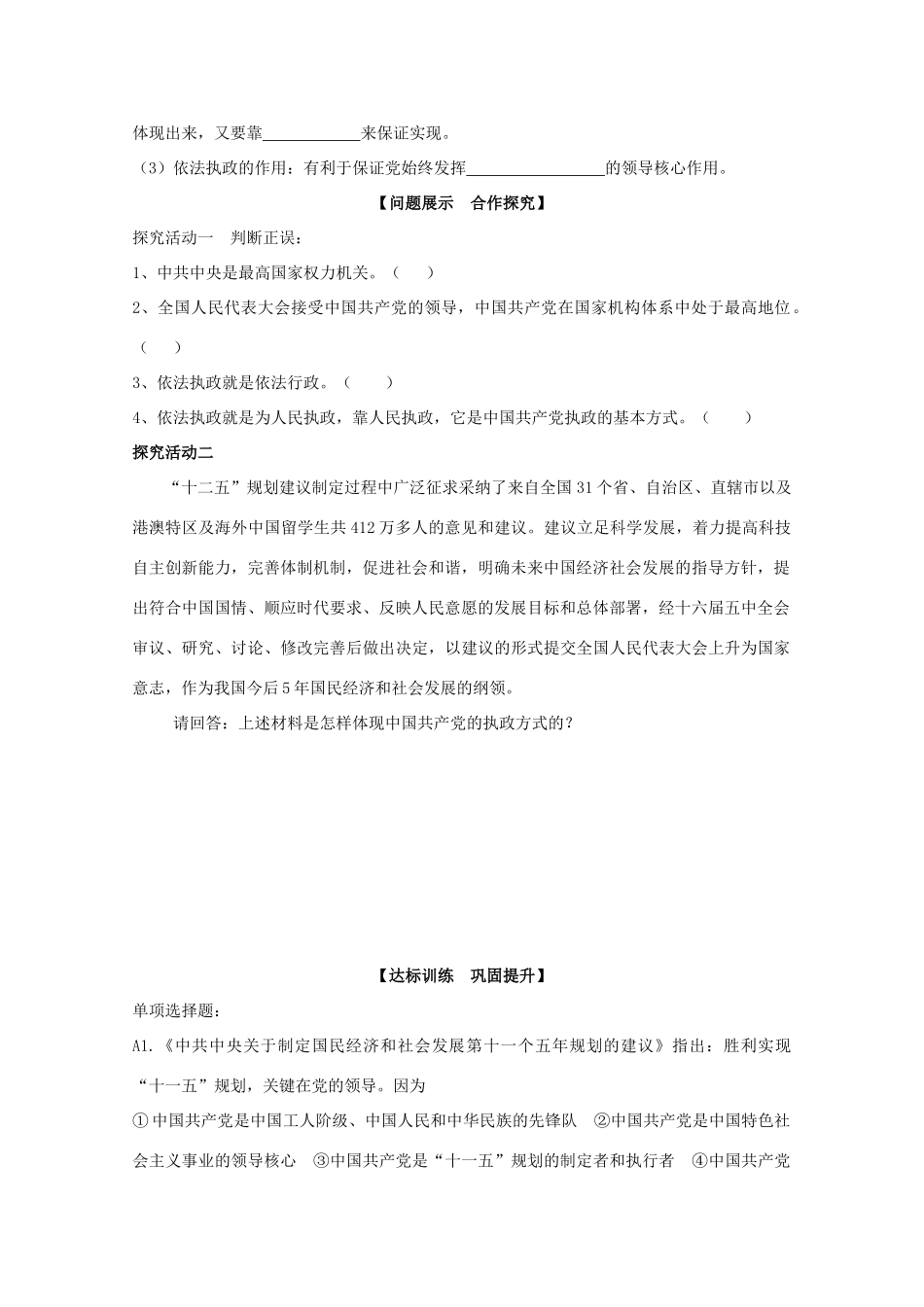 体现出来，又要靠____________来保证实现。

（3）依法执政的作用：有利于保证党始终发挥________________的领导核心作用。

【问题展示　合作探究】

探究活动一　判断正误：

1、中共中央是最高国家权力机关。（　　）

2、全国人民代表大会接受中国共产党的领导，中国共产党在国家机构体系中处于最高地位。（　　）

3、依法执政就是依法行政。（　　）

4、依法执政就是为人民执政，靠人民执政，它是中国共产党执政的基本方式。（　　）

探究活动二

“十二五”规划建议制定过程中广泛征求采纳了来自全国31个省、自治区、直辖市以及港澳特区及海外中国留学生共412万多人的意见和建议。建议立足科学发展，着力提高科技自主创新能力，完善体制机制，促进社会和谐，明确未来中国经济社会发展的指导方针，提出符合中国国情、顺应时代要求、反映人民意愿的发展目标和总体部署，经十六届五中全会审议、研究、讨论、修改完善后做出决定，以建议的形式提交全国人民代表大会上升为国家意志，作为我国今后5年国民经济和社会发展的纲领。

请回答：上述材料是怎样体现中国共产党的执政方式的？

【达标训练　巩固提升】

单项选择题：

A1.《中共中央关于制定国民经济和社会发展第十一个五年规划的建议》指出：胜利实现“十一五”规划，关键在党的领导。因为

①中国共产党是中国工人阶级、中国人民和中华民族的先锋队　②中国共产党是中国特色社会主义事业的领导核心　③中国共产党是“十一五”规划的制定者和执行者　④中国共产党